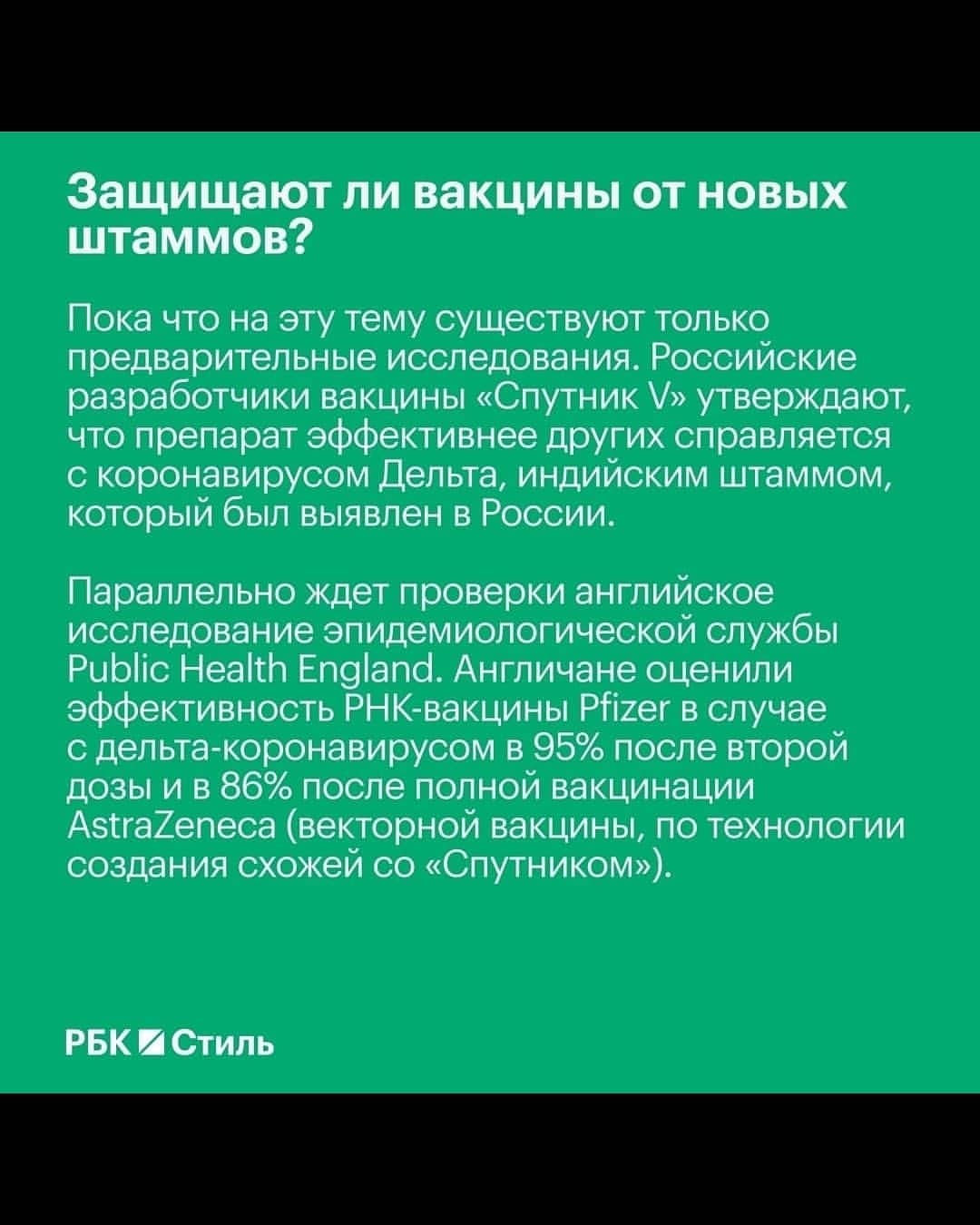 Защищают ли вакцины от новых штаммов?

Пока что на эту тему существуют только предварительные исследования. Российские разработчики вакцины «Спутник V» утверждают, что препарат эффективнее других справляется с коронавирусом Дельта, индийским штаммом, который был выявлен в России.

Параллельно ждет проверки английское исследование эпидемиологической службы Public Health England. Англичане оценили эффективность РНК-вакцины Pfizer в случае с дельта-коронавирусом в 95% после второй дозы и в 86% после полной вакцинации AstraZeneca (векторной вакцины, по технологии создания схожей со «Спутником»).

РБК Стиль